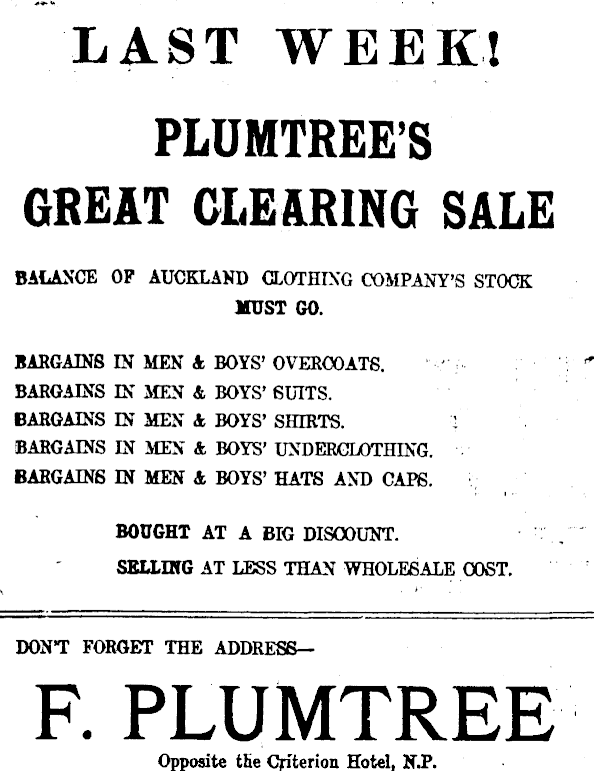 LAST WEEK!

PLUMTREE'S
GREAT CLEARING SALE

BALANCE OF AUCKLAND CLOTHING COMPANY'S STOCK
MUST GO.

BARGAINS IN MEN & BOYS' OVERCOATS.
BARGAINS IN MEN & BOYS' SUITS.
BARGAINS IN MEN & BOYS' SHIRTS.
BARGAINS IN MEN & BOYS' UNDERCLOTHING.
BARGAINS IN MEN & BOYS' HATS AND CAPS.

BOUGHT AT A BIG DISCOUNT.
SELLING AT LESS THAN WHOLESALE COST.

DON'T FORGET THE ADDRESS—

F. PLUMTREE
Opposite the Criterion Hotel, N.P.